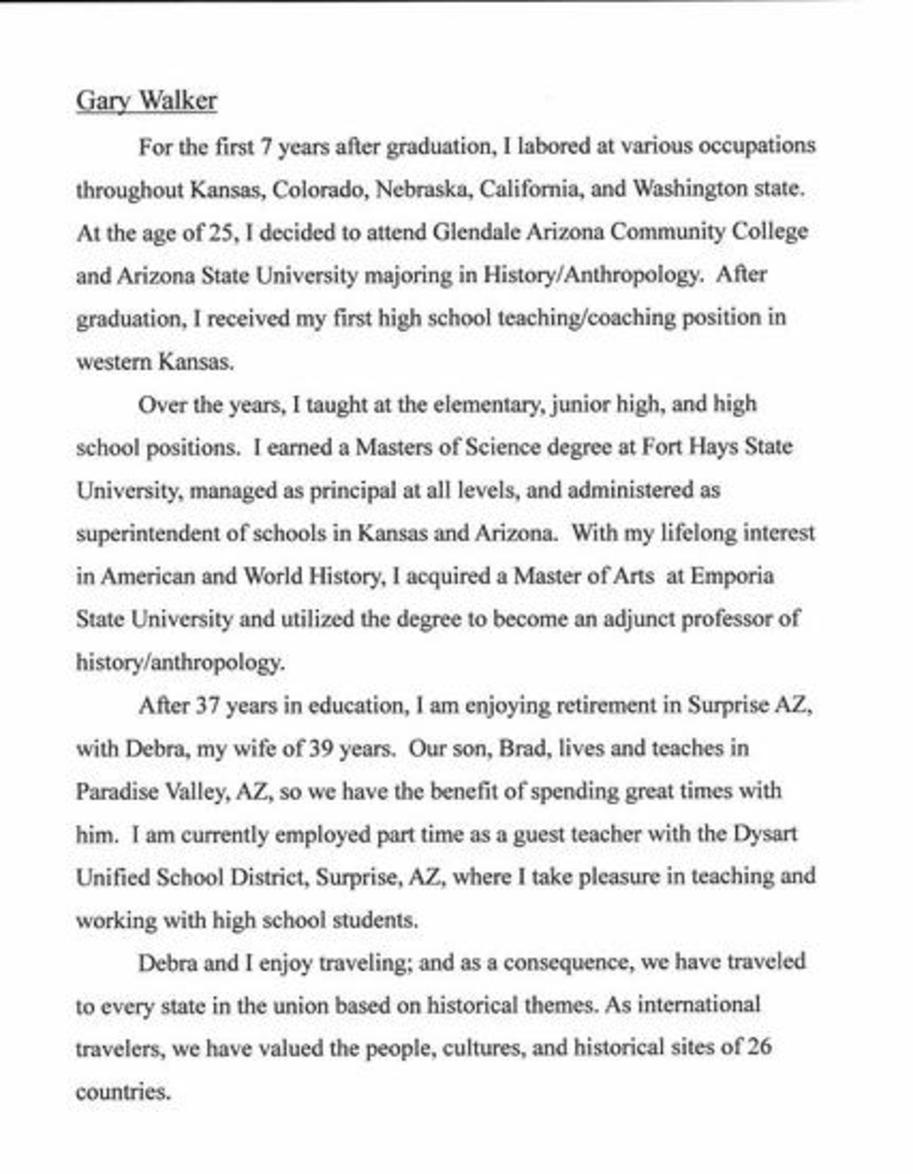 Gary Walker

For the first 7 years after graduation, I labored at various occupations throughout Kansas, Colorado, Nebraska, California, and Washington state. At the age of 25, I decided to attend Glendale Arizona Community College and Arizona State University majoring in History/Anthropology. After graduation, I received my first high school teaching/coaching position in western Kansas.

Over the years, I taught at the elementary, junior high, and high school positions. I earned a Masters of Science degree at Fort Hays State University, managed as principal at all levels, and administered as superintendent of schools in Kansas and Arizona. With my lifelong interest in American and World History, I acquired a Master of Arts at Emporia State University and utilized the degree to become an adjunct professor of history/anthropology.

After 37 years in education, I am enjoying retirement in Surprise AZ, with Debra, my wife of 39 years. Our son, Brad, lives and teaches in Paradise Valley, AZ, so we have the benefit of spending great times with him. I am currently employed part time as a guest teacher with the Dysart Unified School District, Surprise, AZ, where I take pleasure in teaching and working with high school students.

Debra and I enjoy traveling; and as a consequence, we have traveled to every state in the union based on historical themes. As international travelers, we have valued the people, cultures, and historical sites of 26 countries.